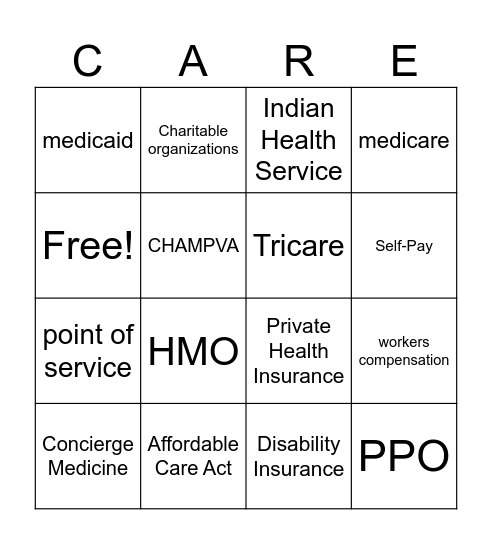 | C | A | R | E |
|---|---|---|---|
| medicaid | Charitable organizations | Indian Health Service | medicare |
| Free! | CHAMPVA | Tricare | Self-Pay |
| point of service | HMO | Private Health Insurance | workers compensation |
| Concierge Medicine | Affordable Care Act | Disability Insurance | PPO |